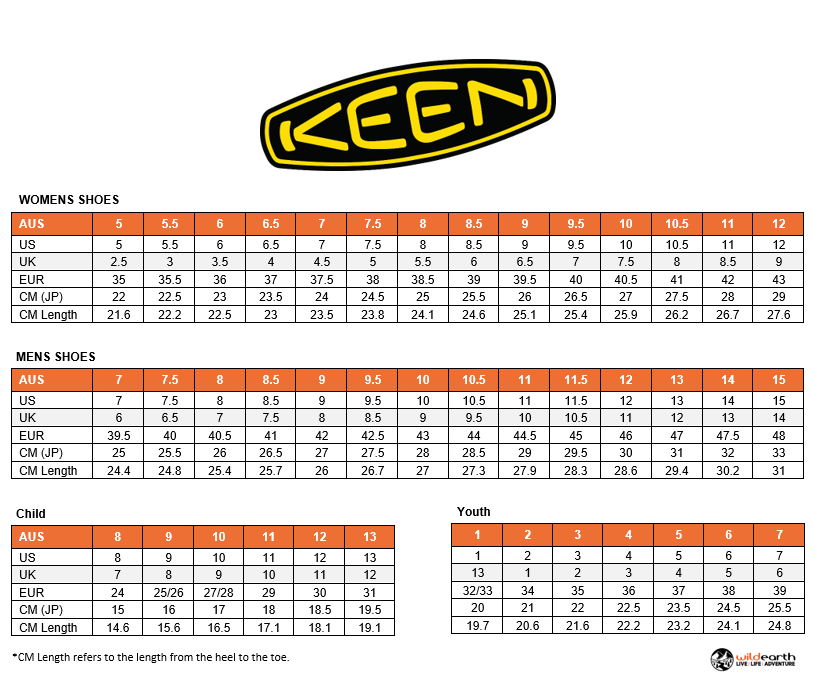 KEEN

WOMENS SHOES

| AUS | 5 | 5.5 | 6 | 6.5 | 7 | 7.5 | 8 | 8.5 | 9 | 9.5 | 10 | 10.5 | 11 | 12 |
|---|---|---|---|---|---|---|---|---|---|---|---|---|---|---|
| US | 5 | 5.5 | 6 | 6.5 | 7 | 7.5 | 8 | 8.5 | 9 | 9.5 | 10 | 10.5 | 11 | 12 |
| UK | 2.5 | 3 | 3.5 | 4 | 4.5 | 5 | 5.5 | 6 | 6.5 | 7 | 7.5 | 8 | 8.5 | 9 |
| EUR | 35 | 35.5 | 36 | 37 | 37.5 | 38 | 38.5 | 39 | 39.5 | 40 | 40.5 | 41 | 42 | 43 |
| CM (JP) | 22 | 22.5 | 23 | 23.5 | 24 | 24.5 | 25 | 25.5 | 26 | 26.5 | 27 | 27.5 | 28 | 29 |
| CM Length | 21.6 | 22.2 | 22.5 | 23 | 23.5 | 23.8 | 24.1 | 24.6 | 25.1 | 25.4 | 25.9 | 26.2 | 26.7 | 27.6 |

MENS SHOES

| AUS | 7 | 7.5 | 8 | 8.5 | 9 | 9.5 | 10 | 10.5 | 11 | 11.5 | 12 | 13 | 14 | 15 |
|---|---|---|---|---|---|---|---|---|---|---|---|---|---|---|
| US | 7 | 7.5 | 8 | 8.5 | 9 | 9.5 | 10 | 10.5 | 11 | 11.5 | 12 | 13 | 14 | 15 |
| UK | 6 | 6.5 | 7 | 7.5 | 8 | 8.5 | 9 | 9.5 | 10 | 10.5 | 11 | 12 | 13 | 14 |
| EUR | 39.5 | 40 | 40.5 | 41 | 42 | 42.5 | 43 | 44 | 44.5 | 45 | 46 | 47 | 47.5 | 48 |
| CM (JP) | 25 | 25.5 | 26 | 26.5 | 27 | 27.5 | 28 | 28.5 | 29 | 29.5 | 30 | 31 | 32 | 33 |
| CM Length | 24.4 | 24.8 | 25.4 | 25.7 | 26 | 26.7 | 27 | 27.3 | 27.9 | 28.3 | 28.6 | 29.4 | 30.2 | 31 |

Child

| AUS | 8 | 9 | 10 | 11 | 12 | 13 |
|---|---|---|---|---|---|---|
| US | 8 | 9 | 10 | 11 | 12 | 13 |
| UK | 7 | 8 | 9 | 10 | 11 | 12 |
| EUR | 24 | 25/26 | 27/28 | 29 | 30 | 31 |
| CM (JP) | 15 | 16 | 17 | 18 | 18.5 | 19.5 |
| CM Length | 14.6 | 15.6 | 16.5 | 17.1 | 18.1 | 19.1 |

Youth

| 1 | 2 | 3 | 4 | 5 | 6 | 7 |
|---|---|---|---|---|---|---|
| 1 | 2 | 3 | 4 | 5 | 6 | 7 |
| 13 | 1 | 2 | 3 | 4 | 5 | 6 |
| 32/33 | 34 | 35 | 36 | 37 | 38 | 39 |
| 20 | 21 | 22 | 22.5 | 23.5 | 24.5 | 25.5 |
| 19.7 | 20.6 | 21.6 | 22.2 | 23.2 | 24.1 | 24.8 |

*CM Length refers to the length from the heel to the toe.

wildearth LIVE | LIFE | ADVENTURE